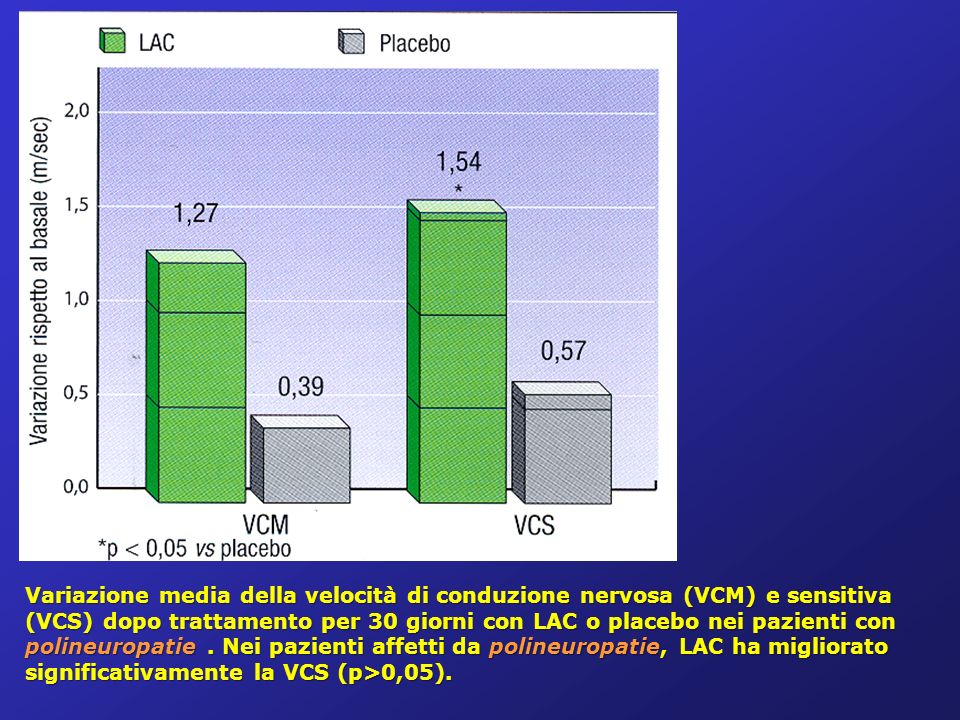 LAC Placebo

Variazione rispetto al basale (m/sec)

2,0
1,5
1,0
0,5
0,0

1,27
0,39
1,54
*
0,57

VCM
VCS

*p < 0,05 vs placebo

Variazione media della velocità di conduzione nervosa (VCM) e sensitiva (VCS) dopo trattamento per 30 giorni con LAC o placebo nei pazienti con polineuropatie . Nei pazienti affetti da polineuropatie, LAC ha migliorato significativamente la VCS (p>0,05).